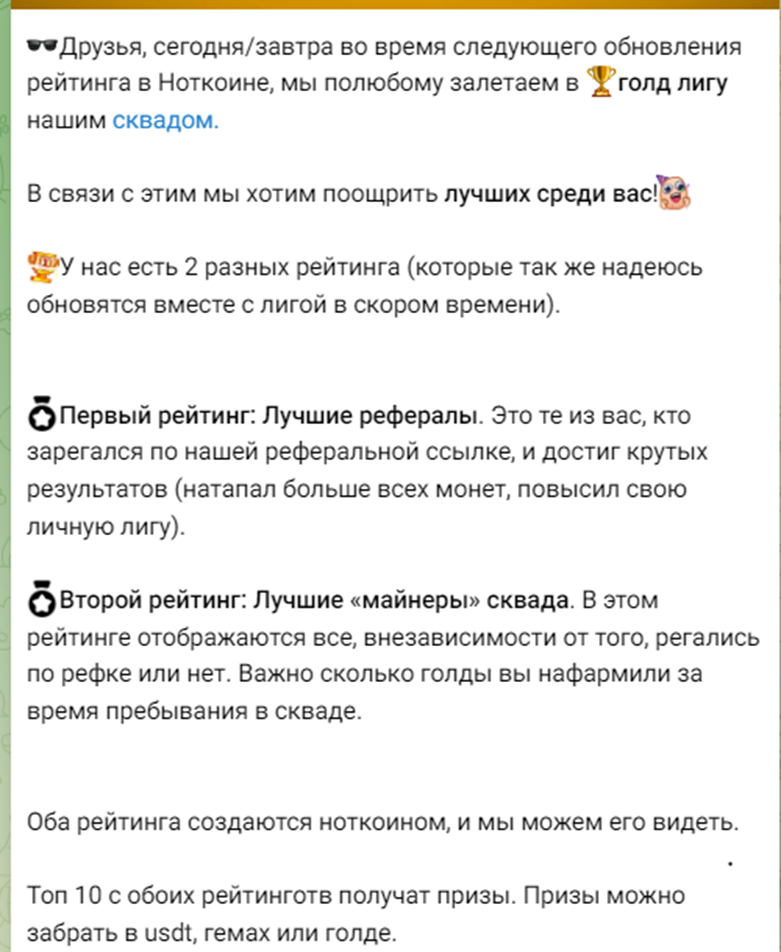 Друзья, сегодня/завтра во время следующего обновления рейтинга в Ноткоине, мы полюбому залетаем в голд лигу нашим сквадом.

В связи с этим мы хотим поощрить лучших среди вас!

У нас есть 2 разных рейтинга (которые так же надеюсь обновятся вместе с лигой в скором времени).

Первый рейтинг: Лучшие рефералы. Это те из вас, кто зарегался по нашей реферальной ссылке, и достиг крутых результатов (натапал больше всех монет, повысил свою личную лигу).

Второй рейтинг: Лучшие «майнеры» сквада. В этом рейтинге отображаются все, внезависимости от того, регались по рефке или нет. Важно сколько голды вы нафармили за время пребывания в скваде.

Оба рейтинга создаются ноткоином, и мы можем его видеть.

Топ 10 с обоих рейтинготв получат призы. Призы можно забрать в usdt, гемах или голде.